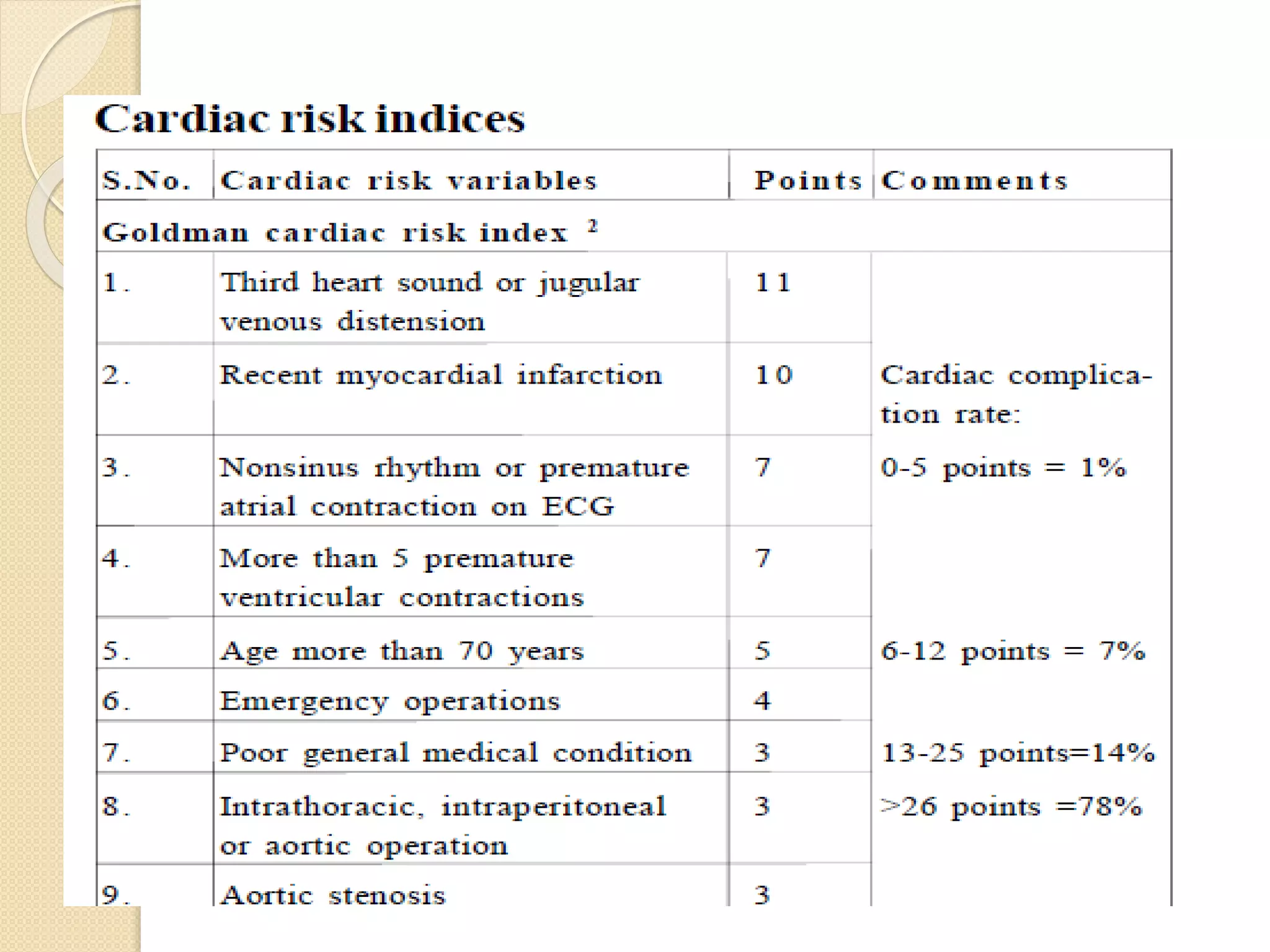 Cardiac risk indices

| S.No. | Cardiac risk variables | Points | Comments |
|---|---|---|---|
| Goldman cardiac risk index $^2$ | | | |
| 1. | Third heart sound or jugular venous distension | 11 | |
| 2. | Recent myocardial infarction | 10 | Cardiac complication rate: |
| 3. | Nonsinus rhythm or premature atrial contraction on ECG | 7 | 0-5 points = 1% |
| 4. | More than 5 premature ventricular contractions | 7 | |
| 5. | Age more than 70 years | 5 | 6-12 points = 7% |
| 6. | Emergency operations | 4 | |
| 7. | Poor general medical condition | 3 | 13-25 points=14% |
| 8. | Intrathoracic, intraperitoneal or aortic operation | 3 | >26 points =78% |
| 9. | Aortic stenosis | 3 | |